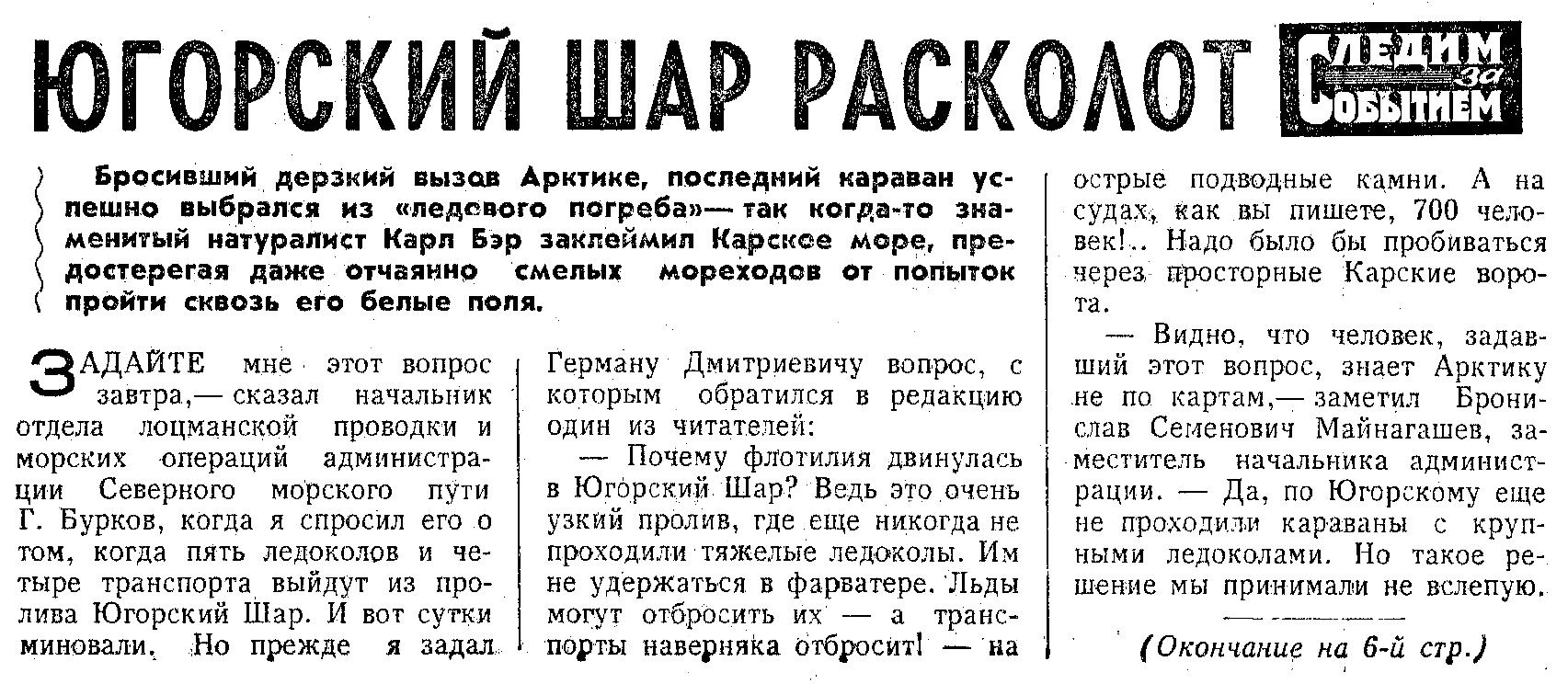 ЮГОРСКИЙ ШАР РАСКОЛОТ

СЛЕДИМ за СОБЫТИЕМ

Бросивший дерзкий вызов Арктике, последний караван успешно выбрался из «ледового погреба»— так когда-то знаменитый натуралист Карл Бэр заклеймил Карское море, предостерегая даже отчаянно смелых мореходов от попыток пройти сквозь его белые поля.

ЗАДАЙТЕ мне этот вопрос завтра,— сказал начальник отдела лоцманской проводки и морских операций администрации Северного морского пути Г. Бурков, когда я спросил его о том, когда пять ледоколов и четыре транспорта выйдут из пролива Югорский Шар. И вот сутки миновали. Но прежде я задал Герману Дмитриевичу вопрос, с которым обратился в редакцию один из читателей:

— Почему флотилия двинулась в Югорский Шар? Ведь это очень узкий пролив, где еще никогда не проходили тяжелые ледоколы. Им не удержаться в фарватере. Льды могут отбросить их — а транспорты наверняка отбросит! — на острые подводные камни. А на судах, как вы пишете, 700 человек!.. Надо было бы пробиваться через просторные Карские ворота.

— Видно, что человек, задавший этот вопрос, знает Арктику не по картам,— заметил Бронислав Семенович Майнагашев, заместитель начальника администрации. — Да, по Югорскому еще не проходили караваны с крупными ледоколами. Но такое решение мы принимали не вслепую.

(Окончание на 6-й стр.)